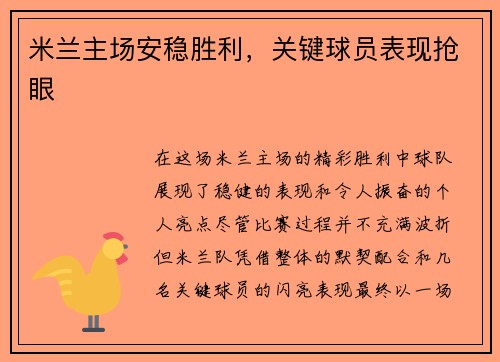 米兰主场安稳胜利，关键球员表现抢眼

在这场米兰主场的精彩胜利中球队展现了稳健的表现和令人振奋的个人亮点尽管比赛过程并不充满波折但米兰队凭借整体的默契配合和几名关键球员的闪亮表现最终以一场